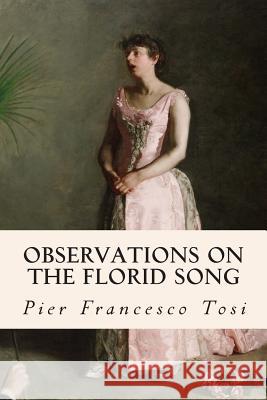 OBSERVATIONS ON THE FLORID SONG

Pier Francesco Tosi

Kraina Książek